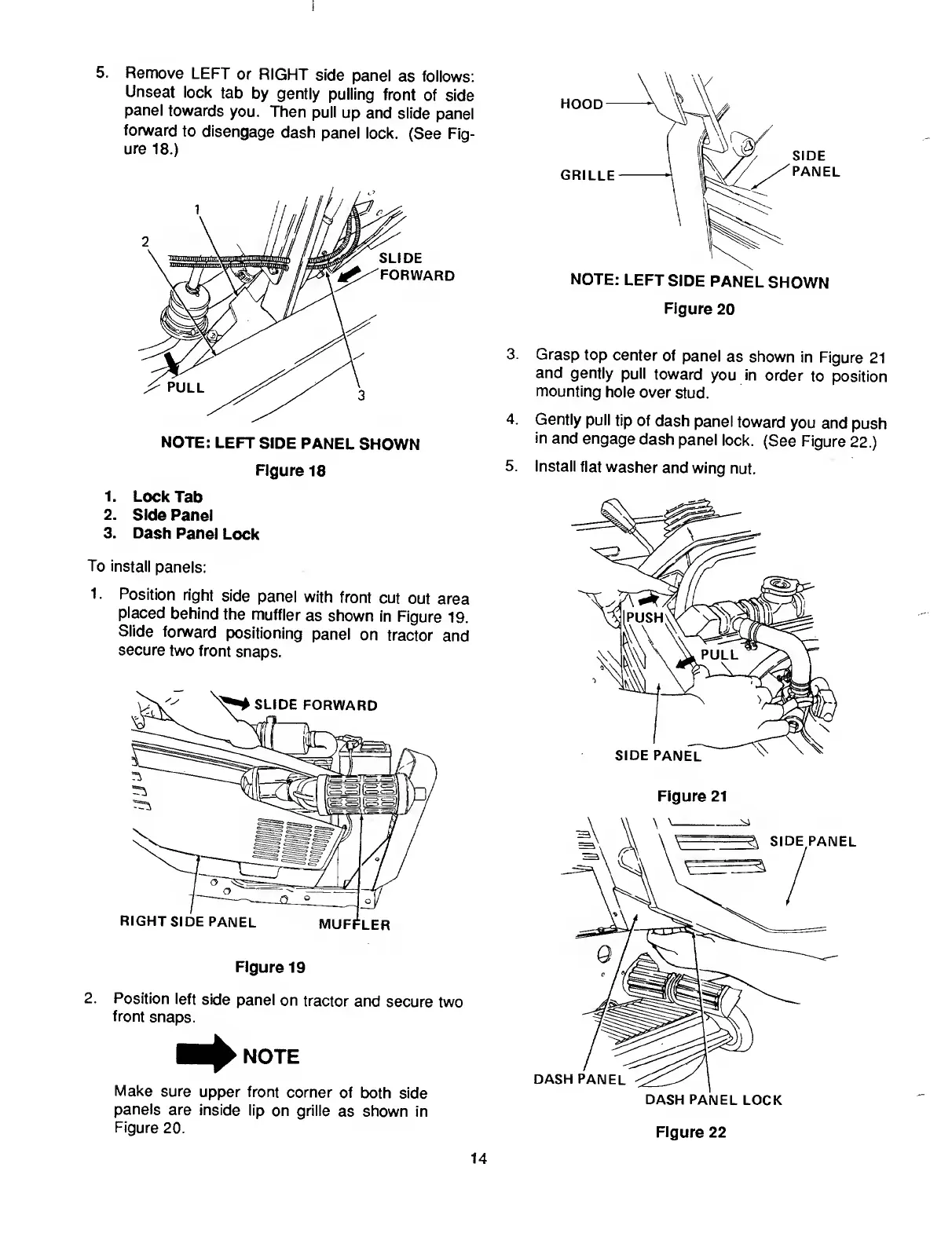 5. Remove LEFT or RIGHT side panel as follows: Unseat lock tab by gently pulling front of side panel towards you. Then pull up and slide panel forward to disengage dash panel lock. (See Figure 18.)

1
2
SLIDE FORWARD
PULL
3

NOTE: LEFT SIDE PANEL SHOWN

Figure 18

1. Lock Tab
2. Side Panel
3. Dash Panel Lock

To install panels:

1. Position right side panel with front cut out area placed behind the muffler as shown in Figure 19. Slide forward positioning panel on tractor and secure two front snaps.

SLIDE FORWARD
RIGHT SIDE PANEL
MUFFLER

Figure 19

2. Position left side panel on tractor and secure two front snaps.

NOTE

Make sure upper front corner of both side panels are inside lip on grille as shown in Figure 20.

HOOD
GRILLE
SIDE PANEL

NOTE: LEFT SIDE PANEL SHOWN

Figure 20

3. Grasp top center of panel as shown in Figure 21 and gently pull toward you in order to position mounting hole over stud.

4. Gently pull tip of dash panel toward you and push in and engage dash panel lock. (See Figure 22.)

5. Install flat washer and wing nut.

PUSH
PULL
SIDE PANEL

Figure 21

SIDE PANEL
DASH PANEL
DASH PANEL LOCK

Figure 22

14